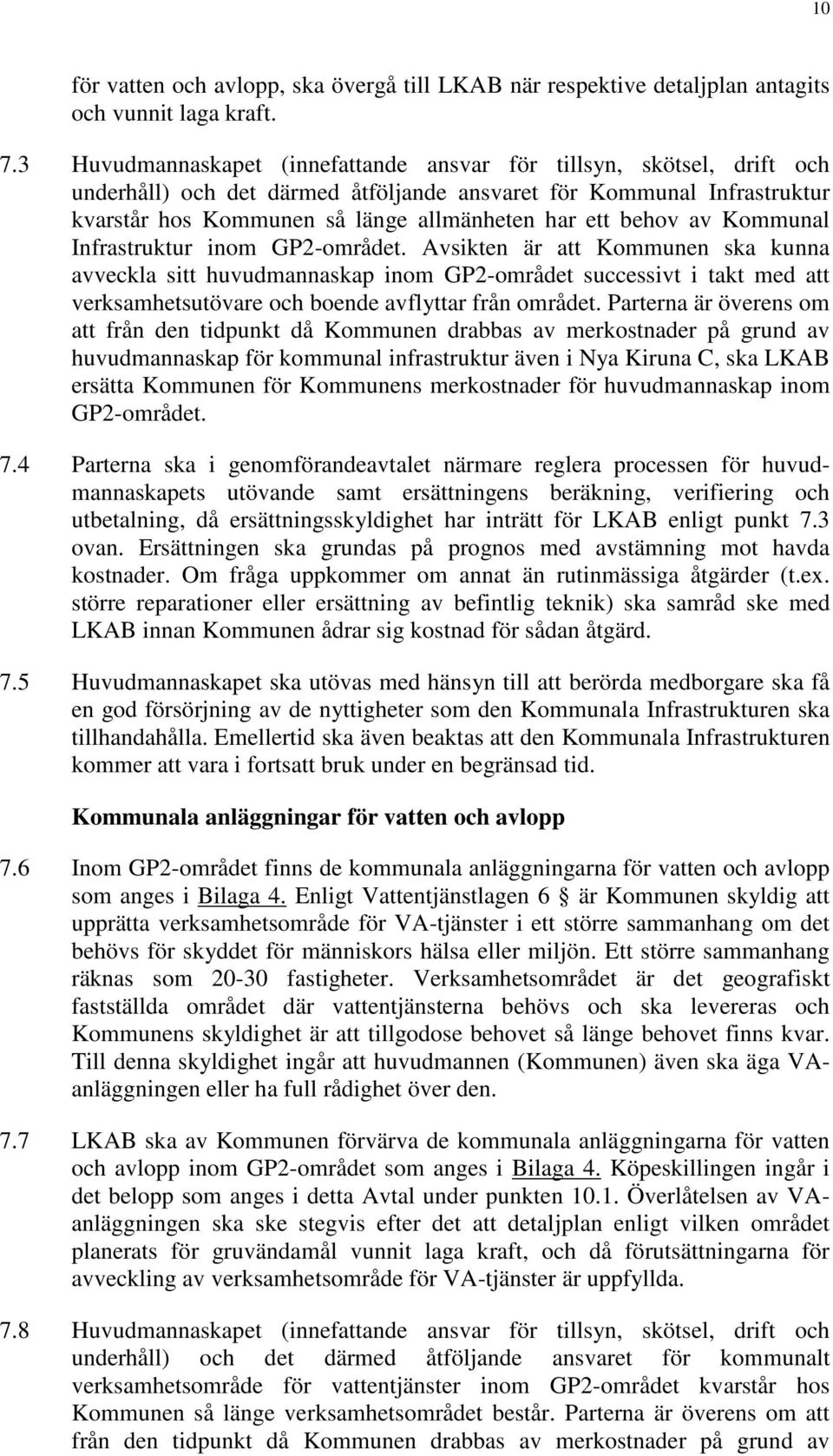 10

för vatten och avlopp, ska övergå till LKAB när respektive detaljplan antagits och vunnit laga kraft.

7.3 Huvudmannaskapet (innefattande ansvar för tillsyn, skötsel, drift och underhåll) och det därmed åtföljande ansvaret för Kommunal Infrastruktur kvarstår hos Kommunen så länge allmänheten har ett behov av Kommunal Infrastruktur inom GP2-området. Avsikten är att Kommunen ska kunna avveckla sitt huvudmannaskap inom GP2-området successivt i takt med att verksamhetsutövare och boende avflyttar från området. Parterna är överens om att från den tidpunkt då Kommunen drabbas av merkostnader på grund av huvudmannaskap för kommunal infrastruktur även i Nya Kiruna C, ska LKAB ersätta Kommunen för Kommunens merkostnader för huvudmannaskap inom GP2-området.

7.4 Parterna ska i genomförandeavtalet närmare reglera processen för huvudmannaskapets utövande samt ersättningens beräkning, verifiering och utbetalning, då ersättningsskyldighet har inträtt för LKAB enligt punkt 7.3 ovan. Ersättningen ska grundas på prognos med avstämning mot havda kostnader. Om fråga uppkommer om annat än rutinmässiga åtgärder (t.ex. större reparationer eller ersättning av befintlig teknik) ska samråd ske med LKAB innan Kommunen ådrar sig kostnad för sådan åtgärd.

7.5 Huvudmannaskapet ska utövas med hänsyn till att berörda medborgare ska få en god försörjning av de nyttigheter som den Kommunala Infrastrukturen ska tillhandahålla. Emellertid ska även beaktas att den Kommunala Infrastrukturen kommer att vara i fortsatt bruk under en begränsad tid.

Kommunala anläggningar för vatten och avlopp

7.6 Inom GP2-området finns de kommunala anläggningarna för vatten och avlopp som anges i Bilaga 4. Enligt Vattentjänstlagen 6 § är Kommunen skyldig att upprätta verksamhetsområde för VA-tjänster i ett större sammanhang om det behövs för skyddet för människors hälsa eller miljön. Ett större sammanhang räknas som 20-30 fastigheter. Verksamhetsområdet är det geografiskt fastställda området där vattentjänsterna behövs och ska levereras och Kommunens skyldighet är att tillgodose behovet så länge behovet finns kvar. Till denna skyldighet ingår att huvudmannen (Kommunen) även ska äga VA-anläggningen eller ha full rådighet över den.

7.7 LKAB ska av Kommunen förvärva de kommunala anläggningarna för vatten och avlopp inom GP2-området som anges i Bilaga 4. Köpeskillingen ingår i det belopp som anges i detta Avtal under punkten 10.1. Överlåtelsen av VA-anläggningen ska ske stegvis efter det att detaljplan enligt vilken området planerats för gruvändamål vunnit laga kraft, och då förutsättningarna för avveckling av verksamhetsområde för VA-tjänster är uppfyllda.

7.8 Huvudmannaskapet (innefattande ansvar för tillsyn, skötsel, drift och underhåll) och det därmed åtföljande ansvaret för kommunalt verksamhetsområde för vattentjänster inom GP2-området kvarstår hos Kommunen så länge verksamhetsområdet består. Parterna är överens om att från den tidpunkt då Kommunen drabbas av merkostnader på grund av